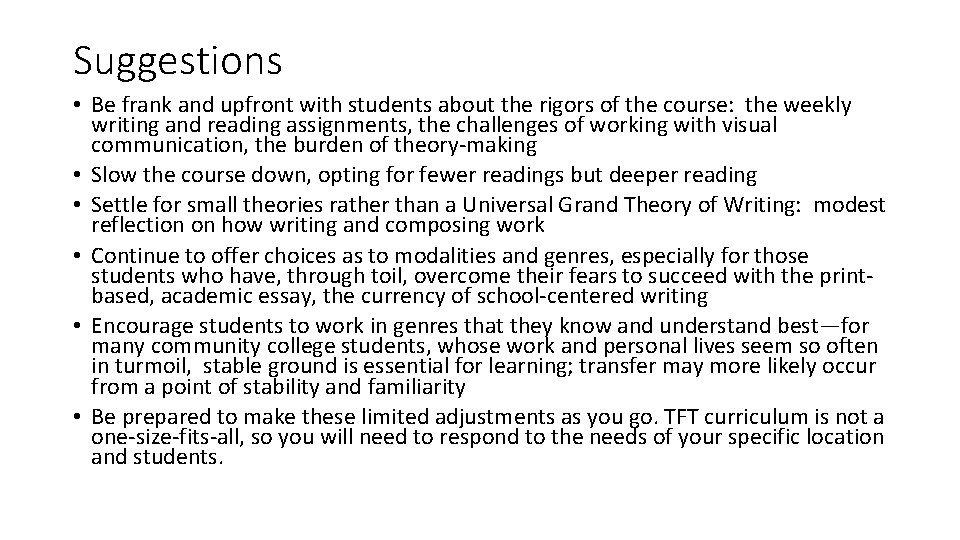 Suggestions

• Be frank and upfront with students about the rigors of the course: the weekly writing and reading assignments, the challenges of working with visual communication, the burden of theory-making
• Slow the course down, opting for fewer readings but deeper reading
• Settle for small theories rather than a Universal Grand Theory of Writing: modest reflection on how writing and composing work
• Continue to offer choices as to modalities and genres, especially for those students who have, through toil, overcome their fears to succeed with the print-based, academic essay, the currency of school-centered writing
• Encourage students to work in genres that they know and understand best—for many community college students, whose work and personal lives seem so often in turmoil, stable ground is essential for learning; transfer may more likely occur from a point of stability and familiarity
• Be prepared to make these limited adjustments as you go. TFT curriculum is not a one-size-fits-all, so you will need to respond to the needs of your specific location and students.